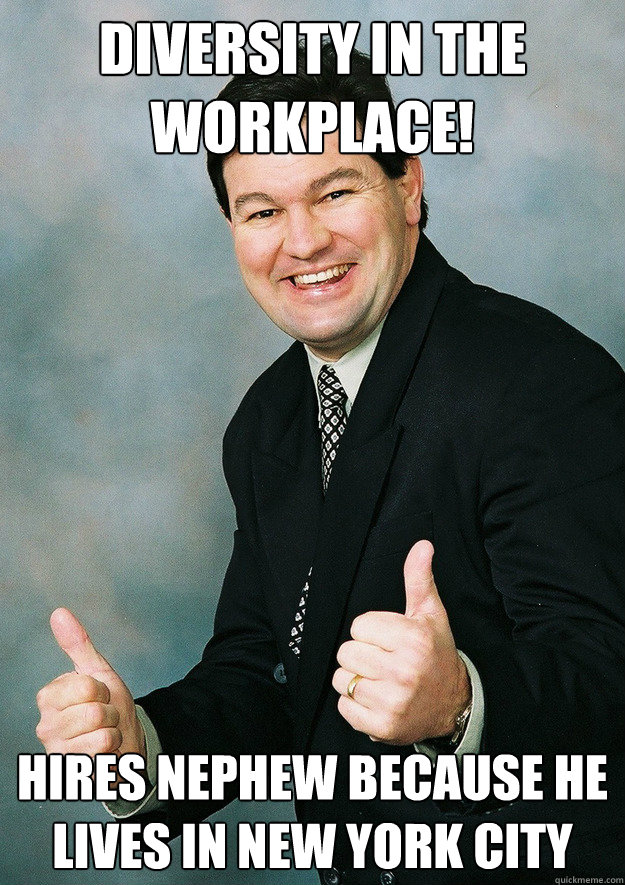 DIVERSITY IN THE WORKPLACE!

HIRES NEPHEW BECAUSE HE LIVES IN NEW YORK CITY

quickmeme.com